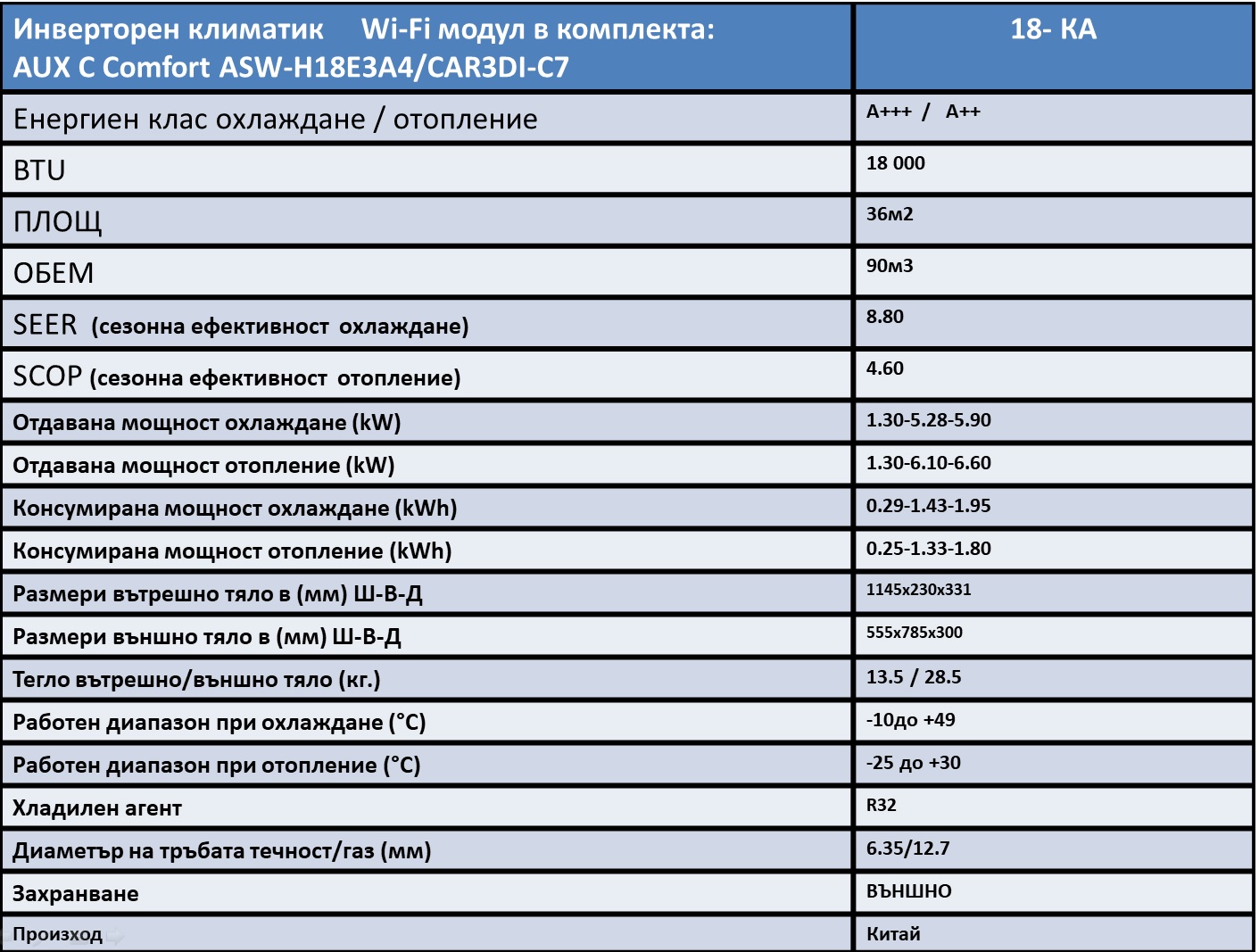 | Инверторен климатик Wi-Fi модул в комплекта: AUX C Comfort ASW-H18E3A4/CAR3DI-C7 | 18- КА |
|---|---|
| Енергиен клас охлаждане / отопление | A+++ / A++ |
| BTU | 18 000 |
| ПЛОЩ | 36м2 |
| ОБЕМ | 90м3 |
| SEER (сезонна ефективност охлаждане) | 8.80 |
| SCOP (сезонна ефективност отопление) | 4.60 |
| Отдавана мощност охлаждане (kW) | 1.30-5.28-5.90 |
| Отдавана мощност отопление (kW) | 1.30-6.10-6.60 |
| Консумирана мощност охлаждане (kWh) | 0.29-1.43-1.95 |
| Консумирана мощност отопление (kWh) | 0.25-1.33-1.80 |
| Размери вътрешно тяло в (мм) Ш-В-Д | 1145x230x331 |
| Размери външно тяло в (мм) Ш-В-Д | 555x785x300 |
| Тегло вътрешно/външно тяло (кг.) | 13.5 / 28.5 |
| Работен диапазон при охлаждане (°C) | -10до +49 |
| Работен диапазон при отопление (°C) | -25 до +30 |
| Хладилен агент | R32 |
| Диаметър на тръбата течност/газ (мм) | 6.35/12.7 |
| Захранване | ВЪНШНО |
| Произход | Китай |